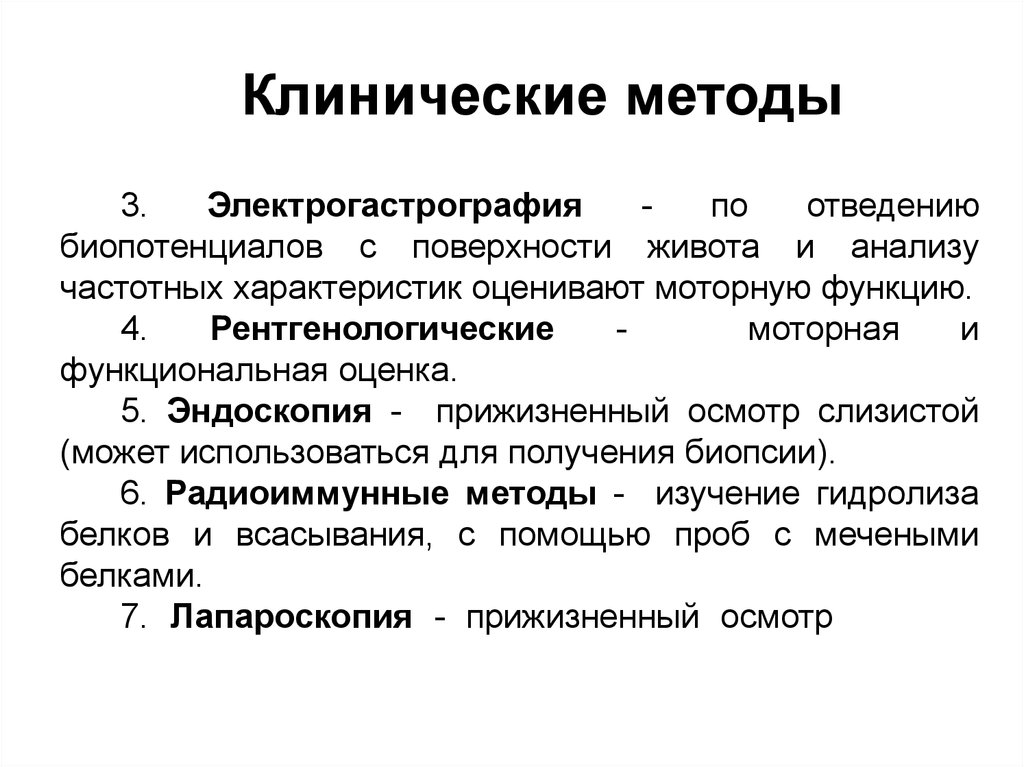 Клинические методы

3. Электрогастрография - по отведению биопотенциалов с поверхности живота и анализу частотных характеристик оценивают моторную функцию.

4. Рентгенологические - моторная и функциональная оценка.

5. Эндоскопия - прижизненный осмотр слизистой (может использоваться для получения биопсии).

6. Радиоиммунные методы - изучение гидролиза белков и всасывания, с помощью проб с мечеными белками.

7. Лапароскопия - прижизненный осмотр